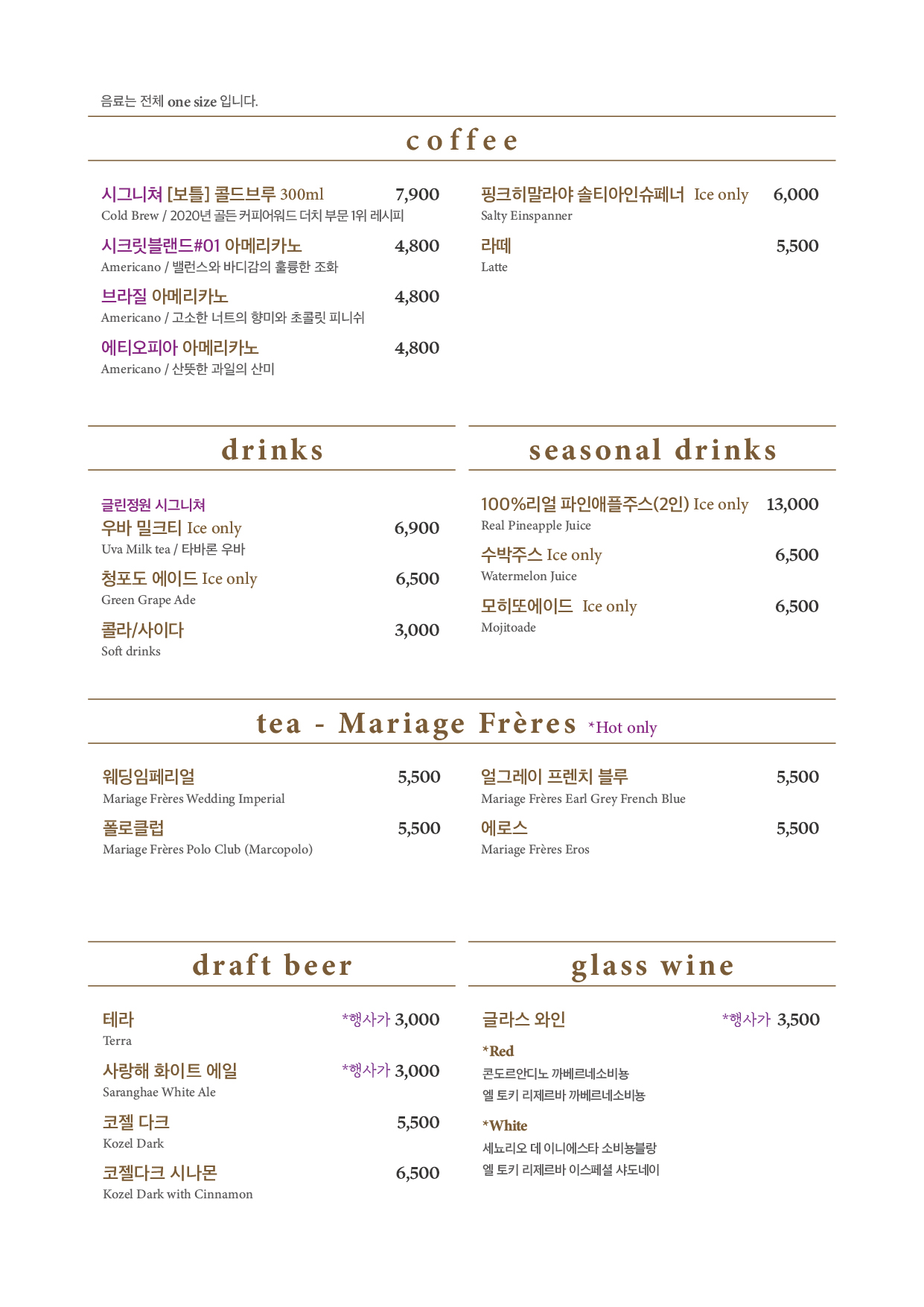 음료는 전체 one size 입니다.

coffee

시그니쳐 [보틀] 콜드브루 300ml 7,900
Cold Brew / 2020년 골든 커피어워드 더치 부문 1위 레시피

시크릿블랜드#01 아메리카노 4,800
Americano / 밸런스와 바디감의 훌륭한 조화

브라질 아메리카노 4,800
Americano / 고소한 너트의 향미와 초콜릿 피니쉬

에티오피아 아메리카노 4,800
Americano / 산뜻한 과일의 산미

핑크히말라야 솔티아인슈페너 Ice only 6,000
Salty Einspanner

라떼 5,500
Latte

drinks

글린정원 시그니쳐
우바 밀크티 Ice only 6,900
Uva Milk tea / 타바론 우바

청포도 에이드 Ice only 6,500
Green Grape Ade

콜라/사이다 3,000
Soft drinks

seasonal drinks

100%리얼 파인애플주스(2인) Ice only 13,000
Real Pineapple Juice

수박주스 Ice only 6,500
Watermelon Juice

모히또에이드 Ice only 6,500
Mojitoade

tea - Mariage Frères *Hot only

웨딩임페리얼 5,500
Mariage Frères Wedding Imperial

폴로클럽 5,500
Mariage Frères Polo Club (Marcopolo)

얼그레이 프렌치 블루 5,500
Mariage Frères Earl Grey French Blue

에로스 5,500
Mariage Frères Eros

draft beer

테라 *행사가 3,000
Terra

사랑해 화이트 에일 *행사가 3,000
Saranghae White Ale

코젤 다크 5,500
Kozel Dark

코젤다크 시나몬 6,500
Kozel Dark with Cinnamon

glass wine

글라스 와인 *행사가 3,500

*Red
콘도르안디노 까베르네소비뇽
엘 토키 리제르바 까베르네소비뇽

*White
세뇨리오 데 이니에스타 소비뇽블랑
엘 토키 리제르바 이스페셜 샤도네이